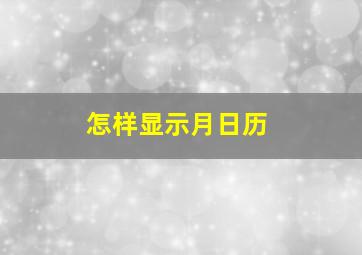 怎样显示月日历